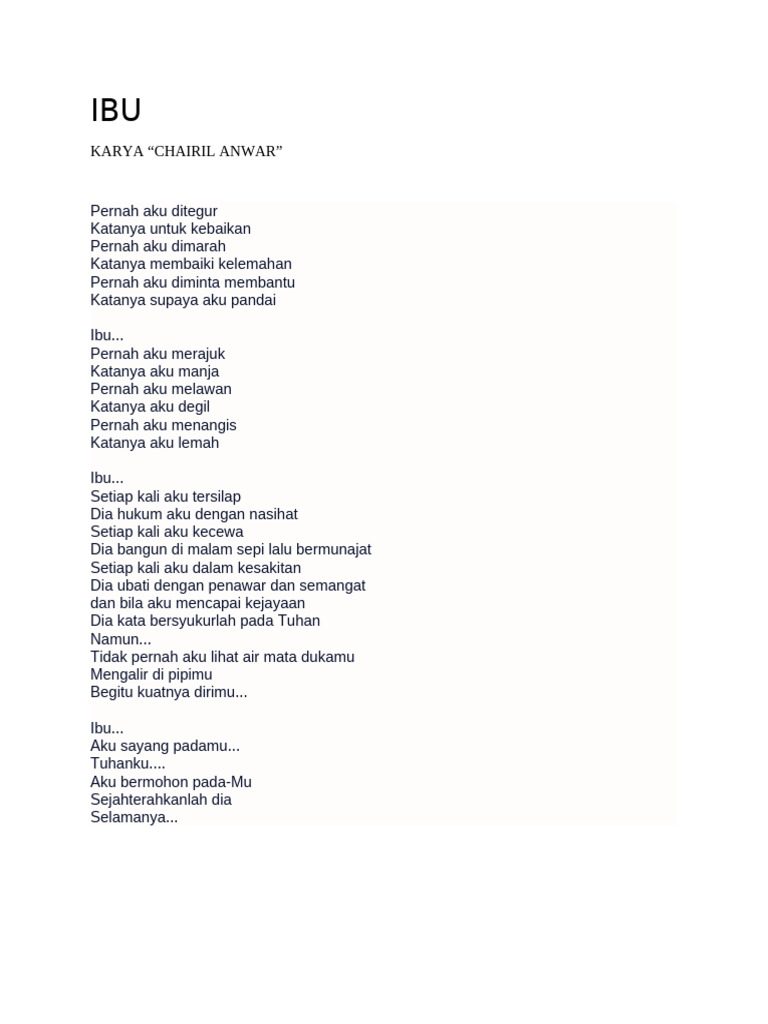 IBU

KARYA “CHAIRIL ANWAR”

Pernah aku ditegur
Katanya untuk kebaikan
Pernah aku dimarah
Katanya membaiki kelemahan
Pernah aku diminta membantu
Katanya supaya aku pandai

Ibu...
Pernah aku merajuk
Katanya aku manja
Pernah aku melawan
Katanya aku degil
Pernah aku menangis
Katanya aku lemah

Ibu...
Setiap kali aku tersilap
Dia hukum aku dengan nasihat
Setiap kali aku kecewa
Dia bangun di malam sepi lalu bermunajat
Setiap kali aku dalam kesakitan
Dia ubati dengan penawar dan semangat
dan bila aku mencapai kejayaan
Dia kata bersyukurlah pada Tuhan
Namun...
Tidak pernah aku lihat air mata dukamu
Mengalir di pipimu
Begitu kuatnya dirimu...

Ibu...
Aku sayang padamu...
Tuhanku....
Aku bermohon pada-Mu
Sejahterahkanlah dia
Selamanya...